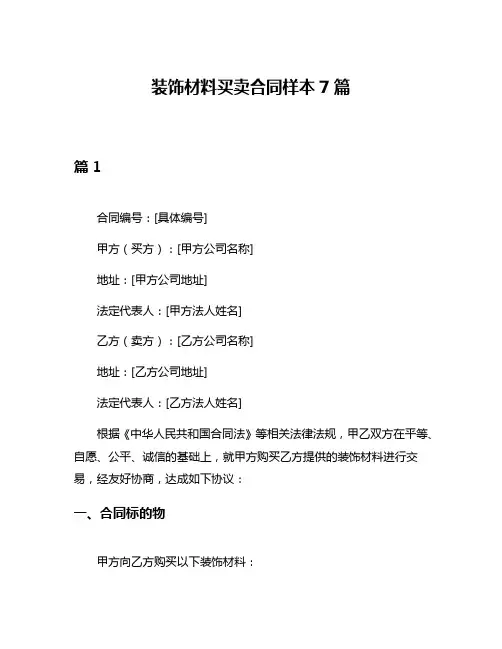 装饰材料买卖合同样本 7 篇

篇 1

合同编号：[具体编号]

甲方（买方）：[甲方公司名称]

地址：[甲方公司地址]

法定代表人：[甲方法人姓名]

乙方（卖方）：[乙方公司名称]

地址：[乙方公司地址]

法定代表人：[乙方法人姓名]

根据《中华人民共和国合同法》等相关法律法规，甲乙双方在平等、自愿、公平、诚信的基础上，就甲方购买乙方提供的装饰材料进行交易，经友好协商，达成如下协议：

一、合同标的物

甲方向乙方购买以下装饰材料：